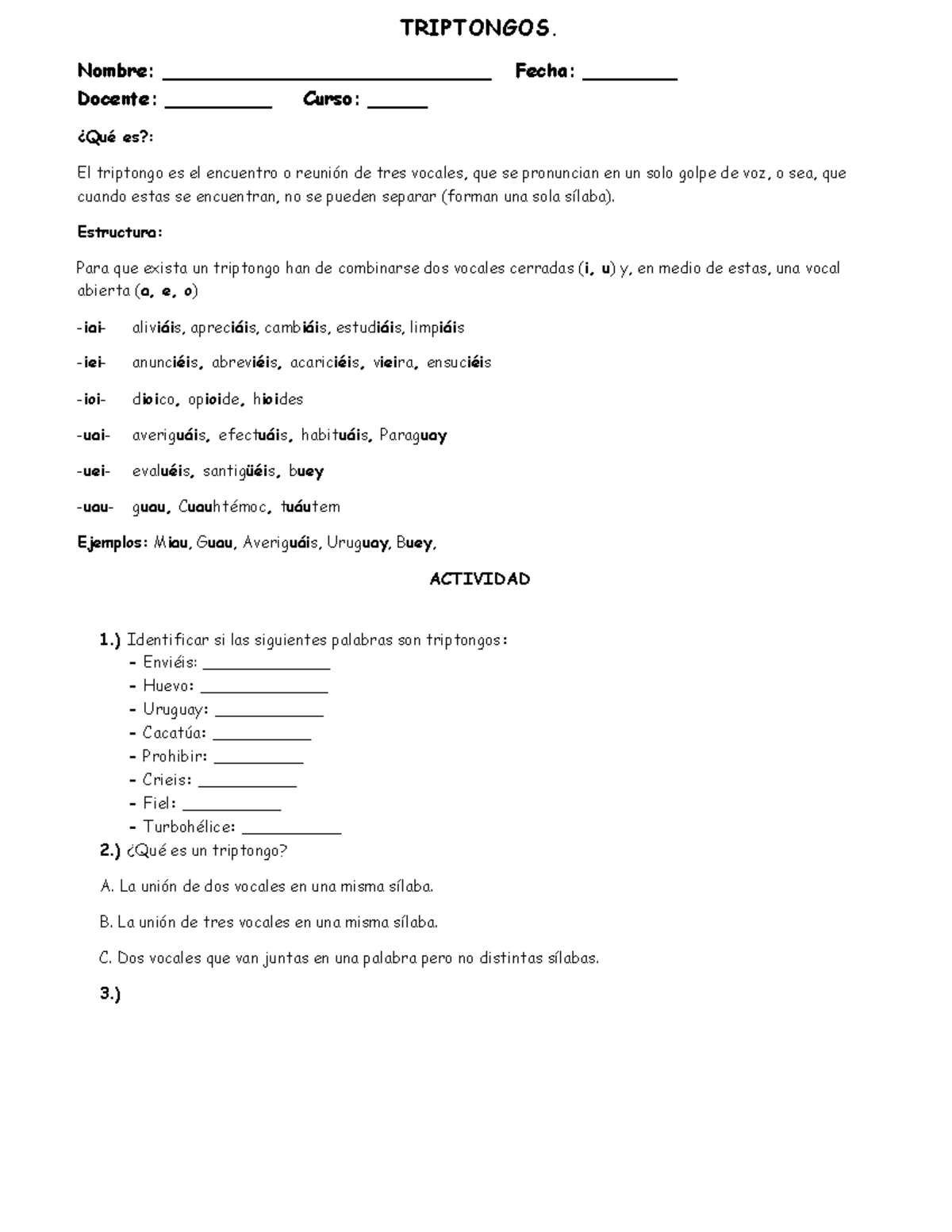 TRIPTONGOS.

Nombre: ______________________________ Fecha: ________
Docente: _________ Curso: _____

¿Qué es?:

El triptongo es el encuentro o reunión de tres vocales, que se pronuncian en un solo golpe de voz, o sea, que cuando estas se encuentran, no se pueden separar (forman una sola sílaba).

Estructura:

Para que exista un triptongo han de combinarse dos vocales cerradas (i, u) y, en medio de estas, una vocal abierta (a, e, o)

-iai- aliviáis, apreciáis, cambiáis, estudiáis, limpiáis

-iei- anunciéis, abreviéis, acariciéis, vieira, ensuciéis

-ioi- dioico, opioide, hioides

-uai- averiguáis, efectuáis, habituáis, Paraguay

-uei- evaluéis, santigüéis, buey

-uau- guau, Cuauhtémoc, tuáutem

Ejemplos: Miau, Guau, Averiguáis, Uruguay, Buey,

ACTIVIDAD

1.) Identificar si las siguientes palabras son triptongos:
- Enviéis: ______________
- Huevo: ______________
- Uruguay: ____________
- Cacatúa: ___________
- Prohibir: __________
- Crieis: ___________
- Fiel: ___________
- Turbohélice: ___________

2.) ¿Qué es un triptongo?

A. La unión de dos vocales en una misma sílaba.

B. La unión de tres vocales en una misma sílaba.

C. Dos vocales que van juntas en una palabra pero no distintas sílabas.

3.)